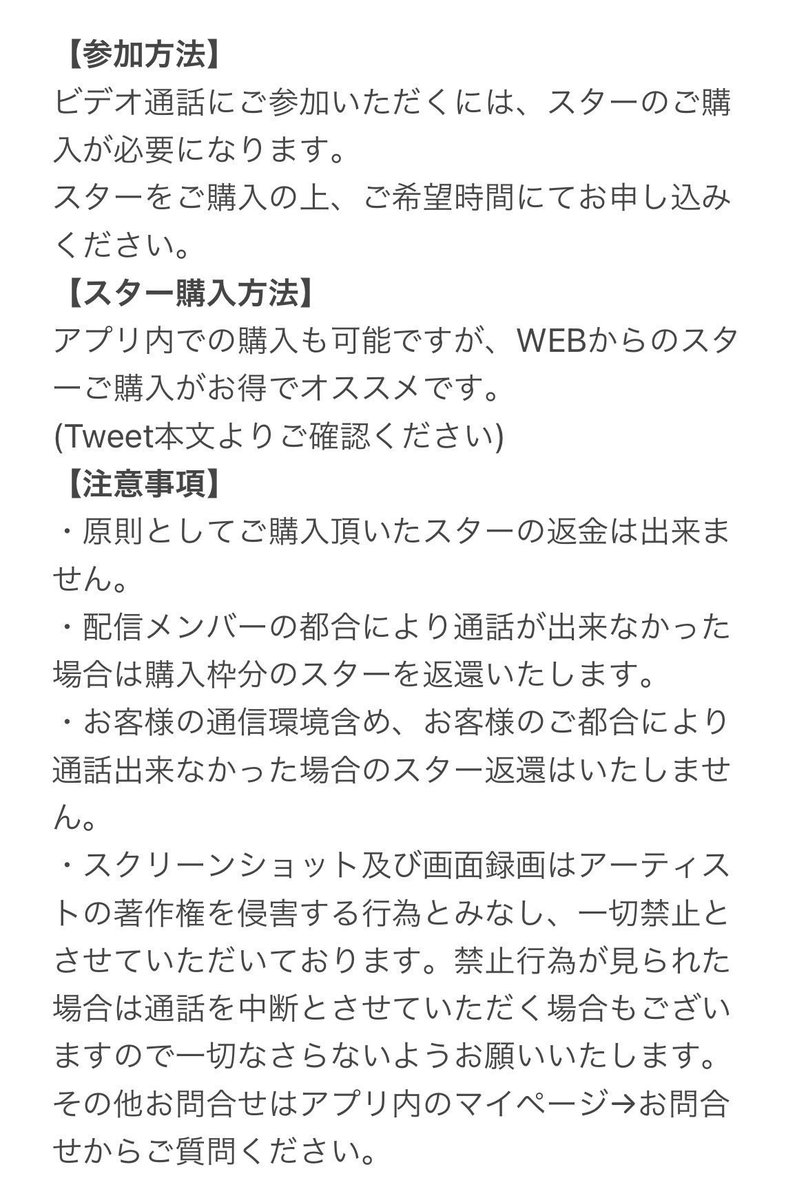 【参加方法】
ビデオ通話にご参加いただくには、スターのご購入が必要になります。
スターをご購入の上、ご希望時間にてお申し込みください。
【スター購入方法】
アプリ内での購入も可能ですが、WEBからのスターご購入がお得でオススメです。
(Tweet本文よりご確認ください)
【注意事項】
・原則としてご購入頂いたスターの返金は出来ません。
・配信メンバーの都合により通話が出来なかった場合は購入枠分のスターを返還いたします。
・お客様の通信環境含め、お客様のご都合により通話出来なかった場合のスター返還はいたしません。
・スクリーンショット及び画面録画はアーティストの著作権を侵害する行為とみなし、一切禁止とさせていただいております。禁止行為が見られた場合は通話を中断とさせていただく場合もございますので一切なさらないようお願いいたします。
その他お問合せはアプリ内のマイページ→お問合せからご質問ください。